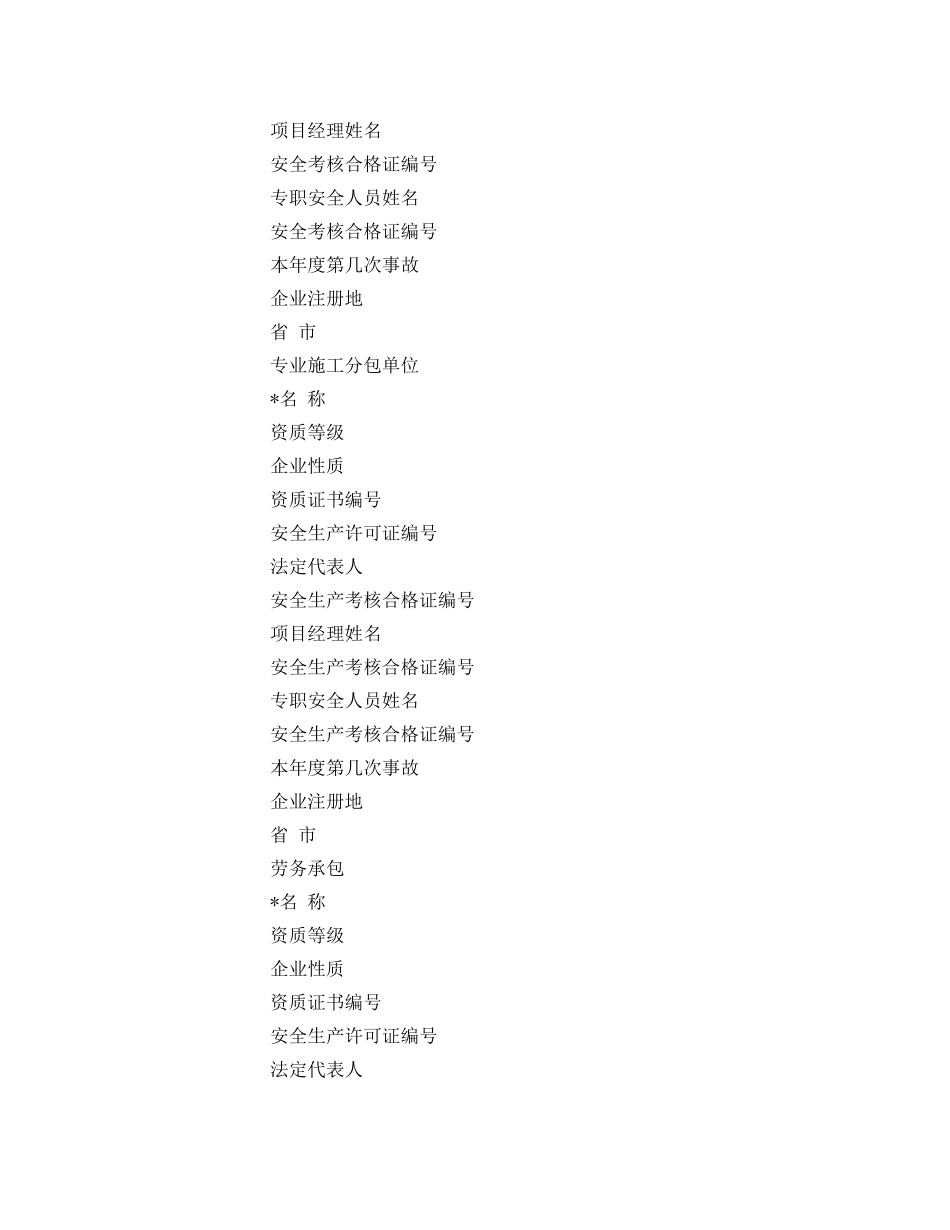 项目经理姓名
安全考核合格证编号
专职安全人员姓名
安全考核合格证编号
本年度第几次事故
企业注册地
省 市
专业施工分包单位
*名 称
资质等级
企业性质
资质证书编号
安全生产许可证编号
法定代表人
安全生产考核合格证编号
项目经理姓名
安全生产考核合格证编号
专职安全人员姓名
安全生产考核合格证编号
本年度第几次事故
企业注册地
省 市
劳务承包
*名 称
资质等级
企业性质
资质证书编号
安全生产许可证编号
法定代表人